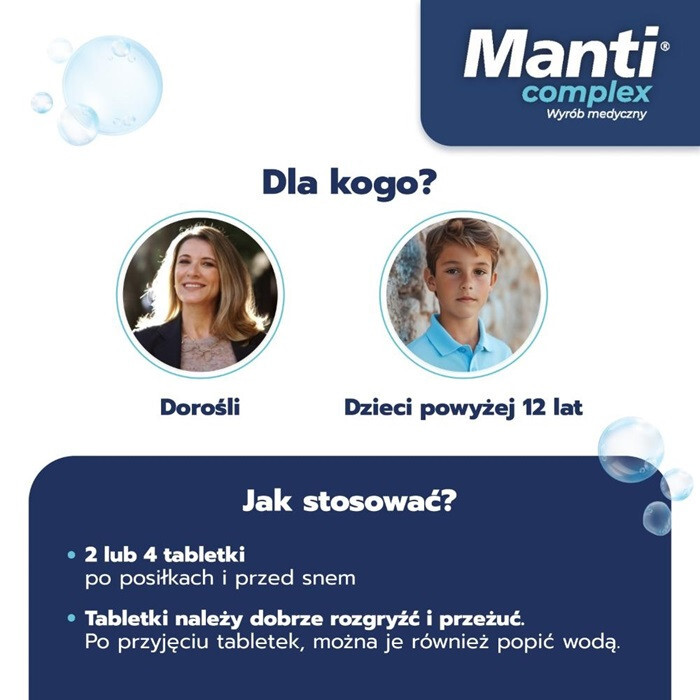 Manti®
complex
Wyrób medyczny

Dla kogo?

Dorośli

Dzieci powyżej 12 lat

Jak stosować?

• 2 lub 4 tabletki po posiłkach i przed snem

• Tabletki należy dobrze rozgryźć i przeżuć. Po przyjęciu tabletek, można je również popić wodą.